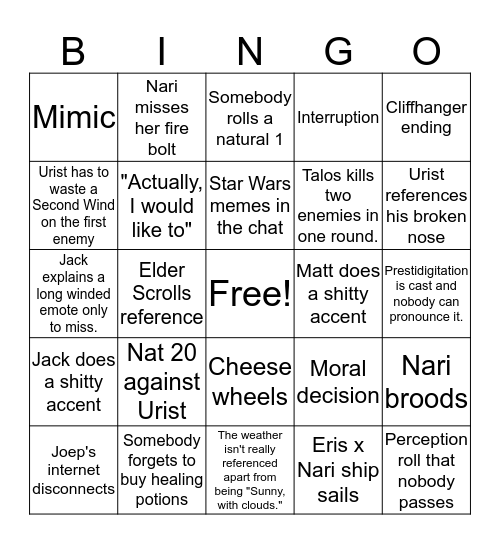 | B | I | N | G | O |
|---|---|---|---|---|
| Mimic | Nari misses her fire bolt | Somebody rolls a natural 1 | Interruption | Cliffhanger ending |
| Urist has to waste a Second Wind on the first enemy | "Actually, I would like to" | Star Wars memes in the chat | Talos kills two enemies in one round. | Urist references his broken nose |
| Jack explains a long winded emote only to miss. | Elder Scrolls reference | Free! | Matt does a shitty accent | Prestidigitation is cast and nobody can pronounce it. |
| Jack does a shitty accent | Nat 20 against Urist | Cheese wheels | Moral decision | Nari broods |
| Joep's internet disconnects | Somebody forgets to buy healing potions | The weather isn't really referenced apart from being "Sunny, with clouds." | Eris x Nari ship sails | Perception roll that nobody passes |